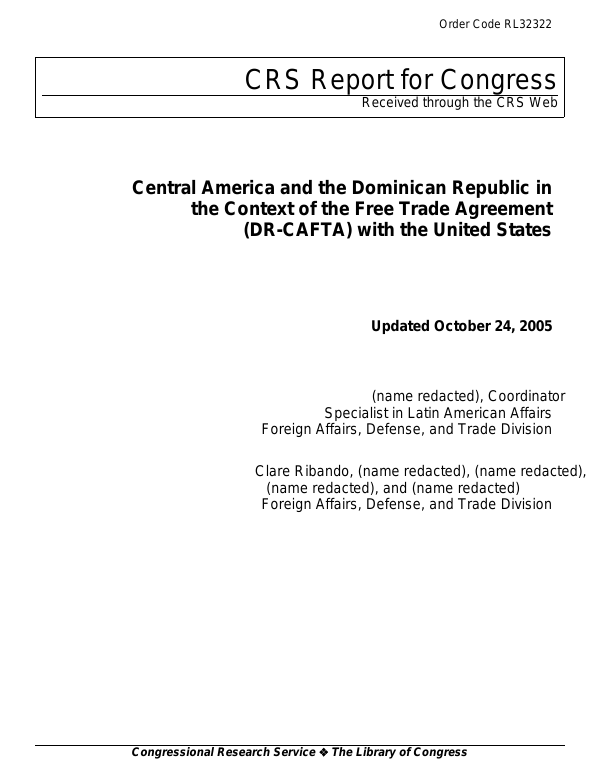 Order Code RL32322

CRS Report for Congress
Received through the CRS Web

Central America and the Dominican Republic in the Context of the Free Trade Agreement (DR-CAFTA) with the United States

Updated October 24, 2005

(name redacted), Coordinator
Specialist in Latin American Affairs
Foreign Affairs, Defense, and Trade Division

Clare Ribando, (name redacted), (name redacted), (name redacted), and (name redacted)
Foreign Affairs, Defense, and Trade Division

Congressional Research Service ❖ The Library of Congress